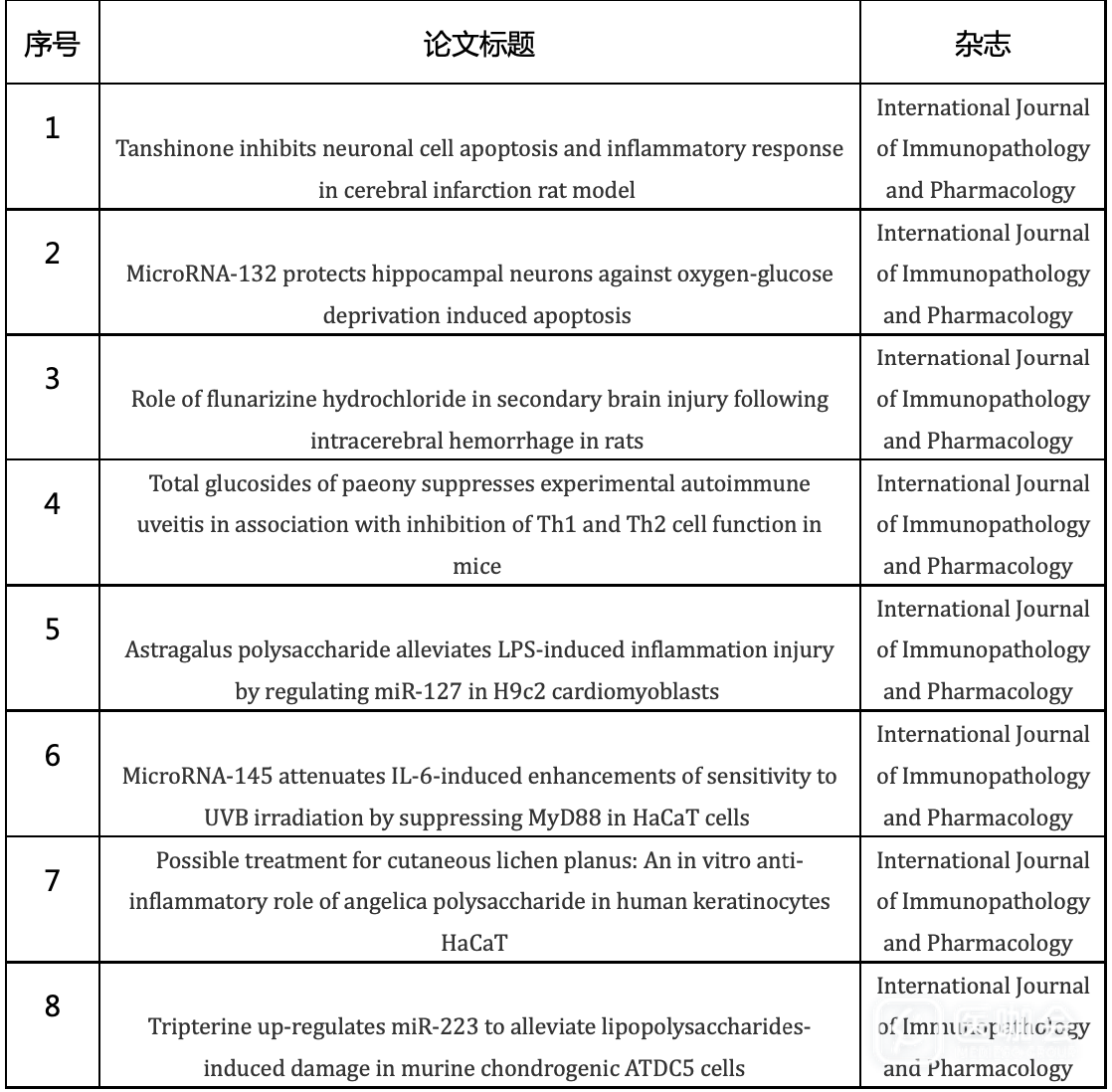 | 序号 | 论文标题 | 杂志 |
|---|---|---|
| 1 | Tanshinone inhibits neuronal cell apoptosis and inflammatory response in cerebral infarction rat model | International Journal of Immunopathology and Pharmacology |
| 2 | MicroRNA-132 protects hippocampal neurons against oxygen-glucose deprivation induced apoptosis | International Journal of Immunopathology and Pharmacology |
| 3 | Role of flunarizine hydrochloride in secondary brain injury following intracerebral hemorrhage in rats | International Journal of Immunopathology and Pharmacology |
| 4 | Total glucosides of paeony suppresses experimental autoimmune uveitis in association with inhibition of Th1 and Th2 cell function in mice | International Journal of Immunopathology and Pharmacology |
| 5 | Astragalus polysaccharide alleviates LPS-induced inflammation injury by regulating miR-127 in H9c2 cardiomyoblasts | International Journal of Immunopathology and Pharmacology |
| 6 | MicroRNA-145 attenuates IL-6-induced enhancements of sensitivity to UVB irradiation by suppressing MyD88 in HaCaT cells | International Journal of Immunopathology and Pharmacology |
| 7 | Possible treatment for cutaneous lichen planus: An in vitro anti-inflammatory role of angelica polysaccharide in human keratinocytes HaCaT | International Journal of Immunopathology and Pharmacology |
| 8 | Tripterine up-regulates miR-223 to alleviate lipopolysaccharides-induced damage in murine chondrogenic ATDC5 cells | International Journal of Immunopathology and Pharmacology |